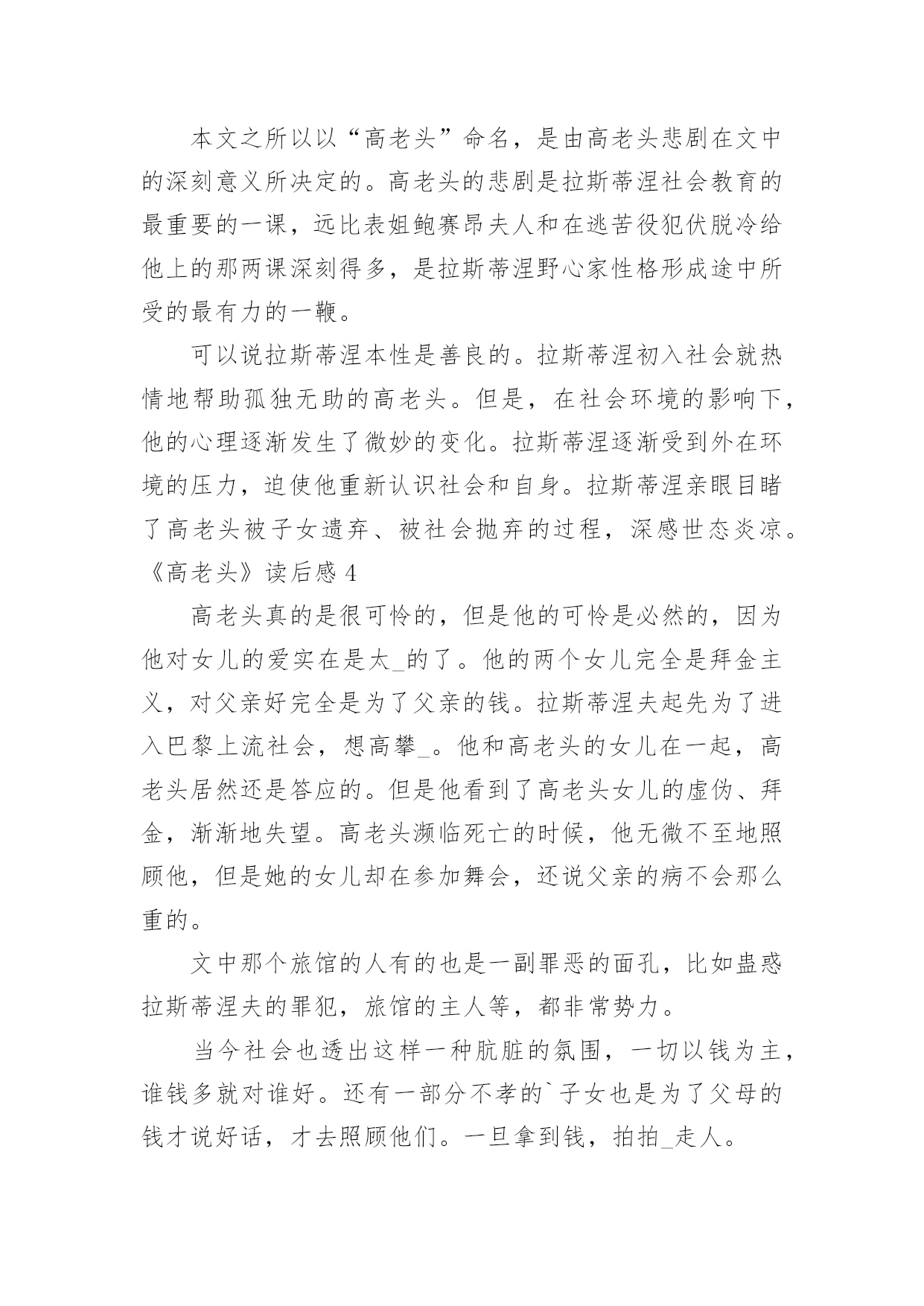 本文之所以以“高老头”命名，是由高老头悲剧在文中的深刻意义所决定的。高老头的悲剧是拉斯蒂涅社会教育的最重要的一课，远比表姐鲍赛昂夫人和在逃苦役犯伏脱冷给他上的那两课深刻得多，是拉斯蒂涅野心家性格形成途中所受的最有力的一鞭。

可以说拉斯蒂涅本性是善良的。拉斯蒂涅初入社会就热情地帮助孤独无助的高老头。但是，在社会环境的影响下，他的心理逐渐发生了微妙的变化。拉斯蒂涅逐渐受到外在环境的压力，迫使他重新认识社会和自身。拉斯蒂涅亲眼目睹了高老头被子女遗弃、被社会抛弃的过程，深感世态炎凉。

《高老头》读后感 4

高老头真的是很可怜的，但是他的可怜是必然的，因为他对女儿的爱实在是太_的了。他的两个女儿完全是拜金主义，对父亲好完全是为了父亲的钱。拉斯蒂涅夫起先为了进入巴黎上流社会，想高攀_。他和高老头的女儿在一起，高老头居然还是答应的。但是他看到了高老头女儿的虚伪、拜金，渐渐地失望。高老头濒临死亡的时候，他无微不至地照顾他，但是她的女儿却在参加舞会，还说父亲的病不会那么重的。

文中那个旅馆的人有的也是一副罪恶的面孔，比如蛊惑拉斯蒂涅夫的罪犯，旅馆的主人等，都非常势力。

当今社会也透出这样一种肮脏的氛围，一切以钱为主，谁钱多就对谁好。还有一部分不孝的`子女也是为了父母的钱才说好话，才去照顾他们。一旦拿到钱，拍拍_走人。